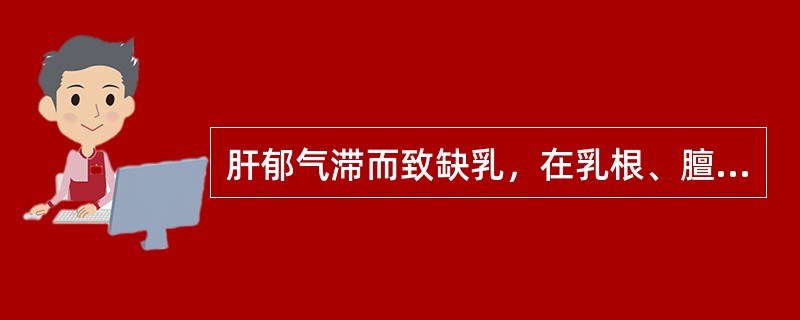 肝郁气滞而致缺乳，在乳根、膻...